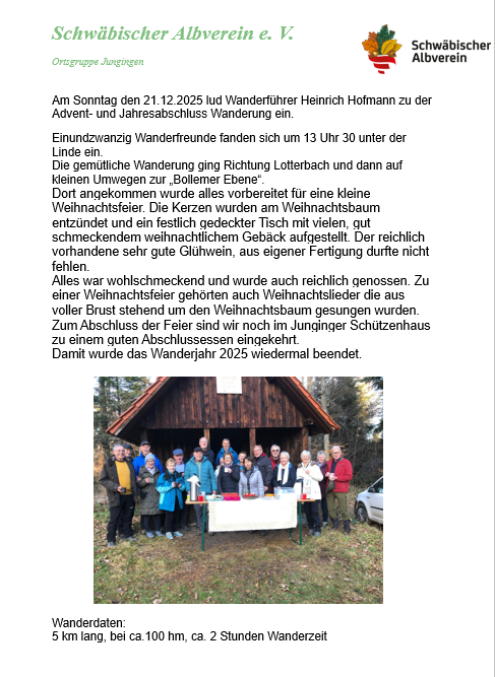 Schwäbischer Albverein e. V.

Ortsgruppe Jungingen

Schwäbischer Albverein

Am Sonntag den 21.12.2025 lud Wanderführer Heinrich Hofmann zu der Advent- und Jahresabschluss Wanderung ein.

Einundzwanzig Wanderfreunde fanden sich um 13 Uhr 30 unter der Linde ein.
Die gemütliche Wanderung ging Richtung Lotterbach und dann auf kleinen Umwegen zur „Bollemer Ebene“.
Dort angekommen wurde alles vorbereitet für eine kleine Weihnachtsfeier. Die Kerzen wurden am Weihnachtsbaum entzündet und ein festlich gedeckter Tisch mit vielen, gut schmeckendem weihnachtlichem Gebäck aufgestellt. Der reichlich vorhandene sehr gute Glühwein, aus eigener Fertigung durfte nicht fehlen.
Alles war wohlschmeckend und wurde auch reichlich genossen. Zu einer Weihnachtsfeier gehörten auch Weihnachtslieder die aus voller Brust stehend um den Weihnachtsbaum gesungen wurden.
Zum Abschluss der Feier sind wir noch im Junginger Schützenhaus zu einem guten Abschlussessen eingekehrt.
Damit wurde das Wanderjahr 2025 wiedermal beendet.

Wanderdaten:
5 km lang, bei ca.100 hm, ca. 2 Stunden Wanderzeit